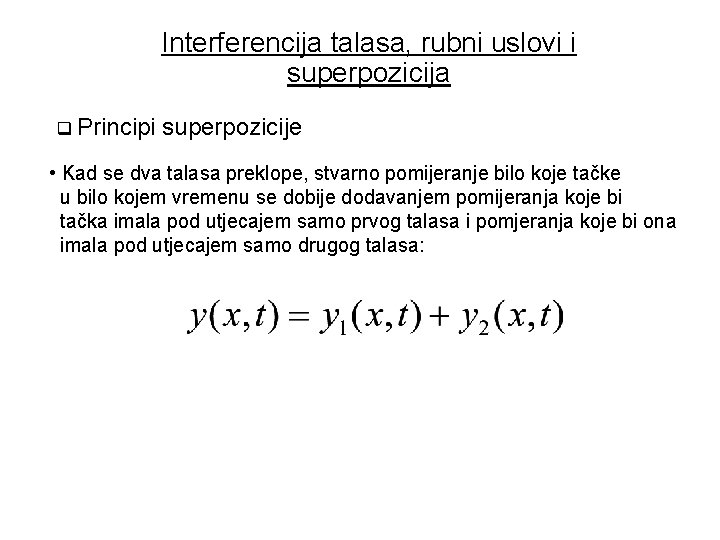 Interferencija talasa, rubni uslovi i superpozicija

❑ Principi superpozicije

• Kad se dva talasa preklope, stvarno pomijeranje bilo koje tačke u bilo kojem vremenu se dobije dodavanjem pomijeranja koje bi tačka imala pod utjecajem samo prvog talasa i pomjeranja koje bi ona imala pod utjecajem samo drugog talasa:

$y(x,t) = y_1(x,t) + y_2(x,t)$